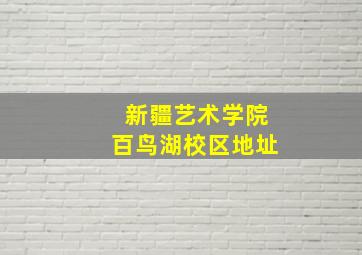 新疆艺术学院
百鸟湖校区地址